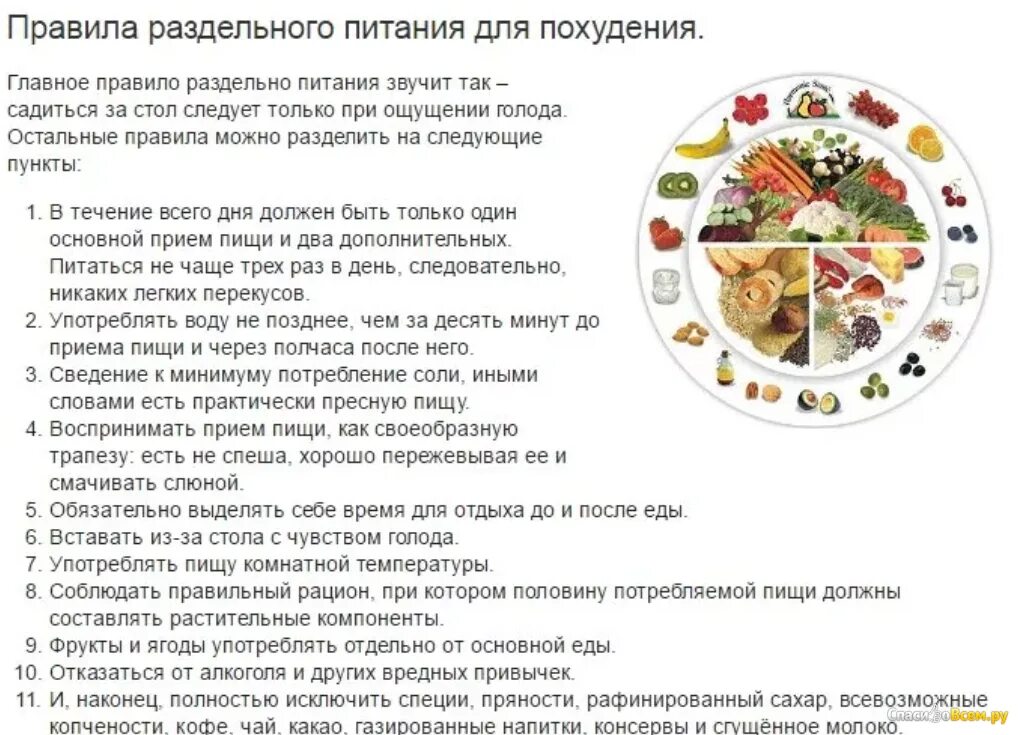 Правила раздельного питания для похудения.

Главное правило раздельно питания звучит так – садиться за стол следует только при ощущении голода. Остальные правила можно разделить на следующие пункты:

1. В течение всего дня должен быть только один основной прием пищи и два дополнительных. Питаться не чаще трех раз в день, следовательно, никаких легких перекусов.
2. Употреблять воду не позднее, чем за десять минут до приема пищи и через полчаса после него.
3. Сведение к минимуму потребление соли, иными словами есть практически пресную пищу.
4. Воспринимать прием пищи, как своеобразную трапезу: есть не спеша, хорошо пережевывая ее и смачивать слюной.
5. Обязательно выделять себе время для отдыха до и после еды.
6. Вставать из-за стола с чувством голода.
7. Употреблять пищу комнатной температуры.
8. Соблюдать правильный рацион, при котором половину потребляемой пищи должны составлять растительные компоненты.
9. Фрукты и ягоды употреблять отдельно от основной еды.
10. Отказаться от алкоголя и других вредных привычек.
11. И, наконец, полностью исключить специи, пряности, рафинированный сахар, всевозможные копчености, кофе, чай, какао, газированные напитки, консервы и сгущённое молоко.

СпасибоВсем.ру